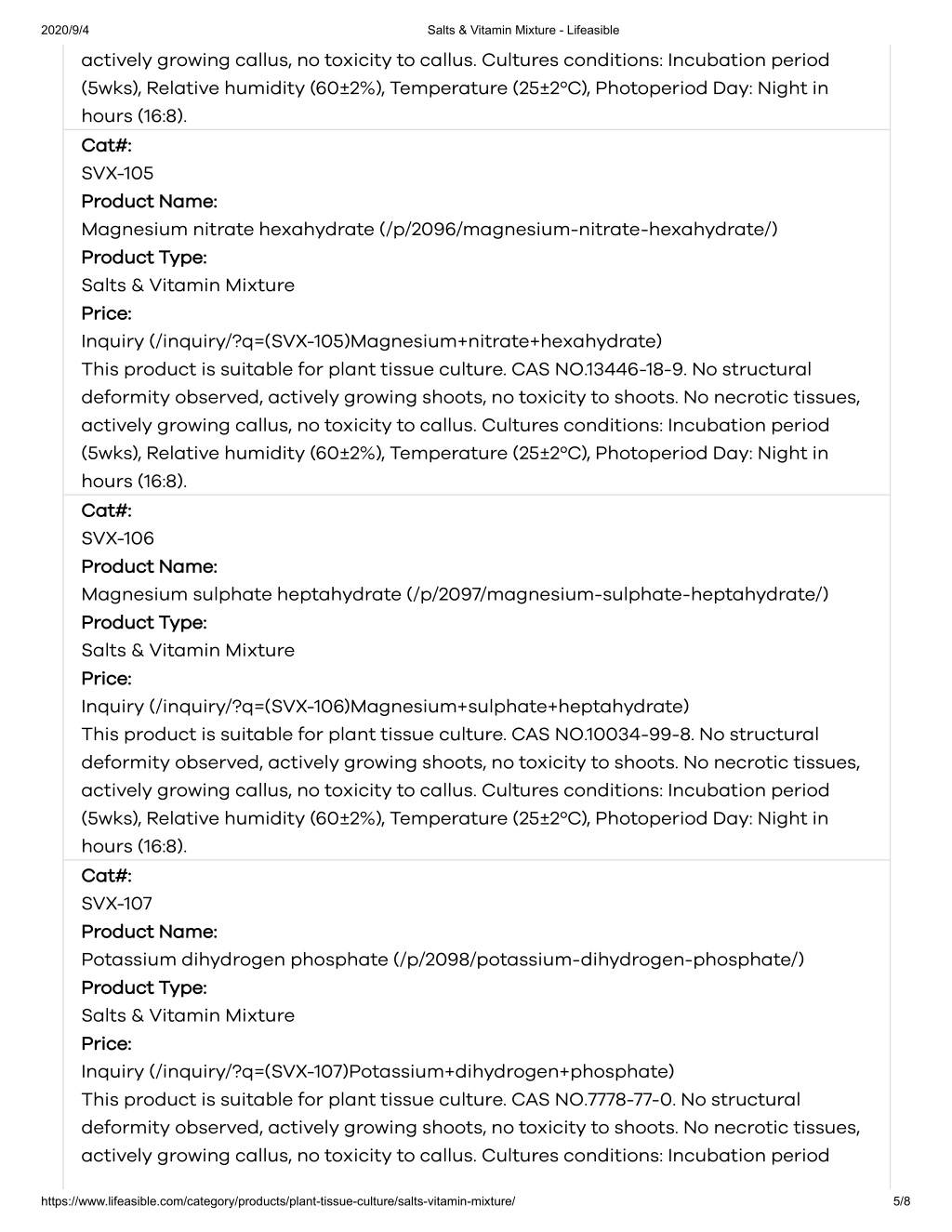 2020/9/4 Salts & Vitamin Mixture - Lifeasible

actively growing callus, no toxicity to callus. Cultures conditions: Incubation period (5wks), Relative humidity (60±2%), Temperature (25±2°C), Photoperiod Day: Night in hours (16:8).

Cat#:
SVX-105
Product Name:
Magnesium nitrate hexahydrate (/p/2096/magnesium-nitrate-hexahydrate/)
Product Type:
Salts & Vitamin Mixture
Price:
Inquiry (/inquiry/?q=(SVX-105)Magnesium+nitrate+hexahydrate)
This product is suitable for plant tissue culture. CAS NO.13446-18-9. No structural deformity observed, actively growing shoots, no toxicity to shoots. No necrotic tissues, actively growing callus, no toxicity to callus. Cultures conditions: Incubation period (5wks), Relative humidity (60±2%), Temperature (25±2°C), Photoperiod Day: Night in hours (16:8).

Cat#:
SVX-106
Product Name:
Magnesium sulphate heptahydrate (/p/2097/magnesium-sulphate-heptahydrate/)
Product Type:
Salts & Vitamin Mixture
Price:
Inquiry (/inquiry/?q=(SVX-106)Magnesium+sulphate+heptahydrate)
This product is suitable for plant tissue culture. CAS NO.10034-99-8. No structural deformity observed, actively growing shoots, no toxicity to shoots. No necrotic tissues, actively growing callus, no toxicity to callus. Cultures conditions: Incubation period (5wks), Relative humidity (60±2%), Temperature (25±2°C), Photoperiod Day: Night in hours (16:8).

Cat#:
SVX-107
Product Name:
Potassium dihydrogen phosphate (/p/2098/potassium-dihydrogen-phosphate/)
Product Type:
Salts & Vitamin Mixture
Price:
Inquiry (/inquiry/?q=(SVX-107)Potassium+dihydrogen+phosphate)
This product is suitable for plant tissue culture. CAS NO.7778-77-0. No structural deformity observed, actively growing shoots, no toxicity to shoots. No necrotic tissues, actively growing callus, no toxicity to callus. Cultures conditions: Incubation period

https://www.lifeasible.com/category/products/plant-tissue-culture/salts-vitamin-mixture/ 5/8